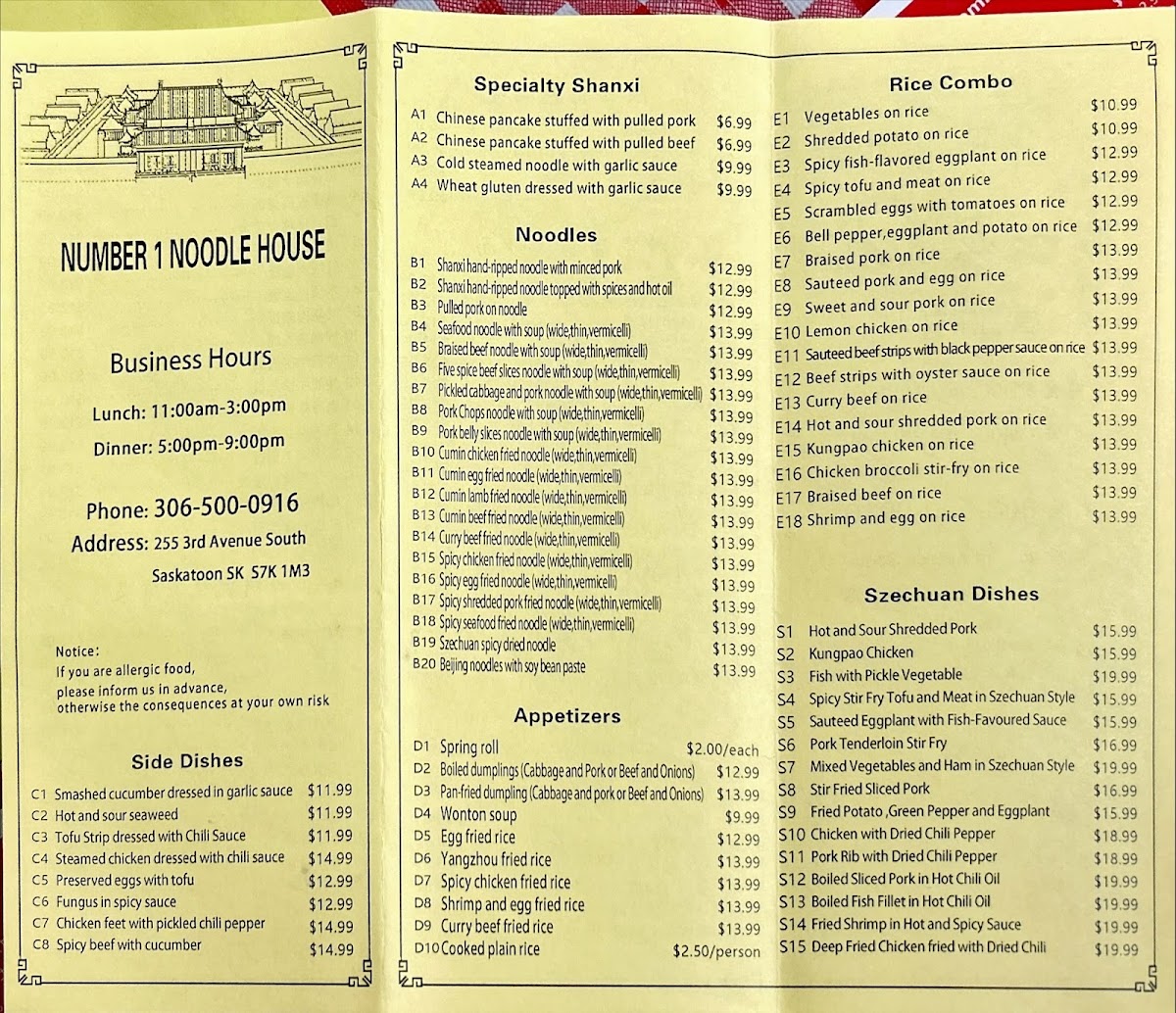 NUMBER 1 NOODLE HOUSE

Business Hours

Lunch: 11:00am-3:00pm

Dinner: 5:00pm-9:00pm

Phone: 306-500-0916

Address: 255 3rd Avenue South Saskatoon SK S7K 1M3

Notice:
If you are allergic food, please inform us in advance, otherwise the consequences at your own risk

Side Dishes

| | | |
|---|---|---|
| C1 | Smashed cucumber dressed in garlic sauce | $11.99 |
| C2 | Hot and sour seaweed | $11.99 |
| C3 | Tofu Strip dressed with Chili Sauce | $11.99 |
| C4 | Steamed chicken dressed with chili sauce | $14.99 |
| C5 | Preserved eggs with tofu | $12.99 |
| C6 | Fungus in spicy sauce | $12.99 |
| C7 | Chicken feet with pickled chili pepper | $14.99 |
| C8 | Spicy beef with cucumber | $14.99 |

Specialty Shanxi

| | | |
|---|---|---|
| A1 | Chinese pancake stuffed with pulled pork | $6.99 |
| A2 | Chinese pancake stuffed with pulled beef | $6.99 |
| A3 | Cold steamed noodle with garlic sauce | $9.99 |
| A4 | Wheat gluten dressed with garlic sauce | $9.99 |

Noodles

| | | |
|---|---|---|
| B1 | Shanxi hand-ripped noodle with minced pork | $12.99 |
| B2 | Shanxi hand-ripped noodle topped with spices and hot oil | $12.99 |
| B3 | Pulled pork on noodle | $12.99 |
| B4 | Seafood noodle with soup (wide,thin,vermicelli) | $13.99 |
| B5 | Braised beef noodle with soup (wide,thin,vermicelli) | $13.99 |
| B6 | Five spice beef slices noodle with soup (wide,thin,vermicelli) | $13.99 |
| B7 | Pickled cabbage and pork noodle with soup (wide,thin,vermicelli) | $13.99 |
| B8 | Pork Chops noodle with soup (wide,thin,vermicelli) | $13.99 |
| B9 | Pork belly slices noodle with soup (wide,thin,vermicelli) | $13.99 |
| B10 | Cumin chicken fried noodle (wide,thin,vermicelli) | $13.99 |
| B11 | Cumin egg fried noodle (wide,thin,vermicelli) | $13.99 |
| B12 | Cumin lamb fried noodle (wide,thin,vermicelli) | $13.99 |
| B13 | Cumin beef fried noodle (wide,thin,vermicelli) | $13.99 |
| B14 | Curry beef fried noodle (wide,thin,vermicelli) | $13.99 |
| B15 | Spicy chicken fried noodle (wide,thin,vermicelli) | $13.99 |
| B16 | Spicy egg fried noodle (wide,thin,vermicelli) | $13.99 |
| B17 | Spicy shredded pork fried noodle (wide,thin,vermicelli) | $13.99 |
| B18 | Spicy seafood fried noodle (wide,thin,vermicelli) | $13.99 |
| B19 | Szechuan spicy dried noodle | $13.99 |
| B20 | Beijing noodles with soy bean paste | $13.99 |

Appetizers

| | | |
|---|---|---|
| D1 | Spring roll | $2.00/each |
| D2 | Boiled dumplings (Cabbage and Pork or Beef and Onions) | $12.99 |
| D3 | Pan-fried dumpling (Cabbage and pork or Beef and Onions) | $13.99 |
| D4 | Wonton soup | $9.99 |
| D5 | Egg fried rice | $12.99 |
| D6 | Yangzhou fried rice | $13.99 |
| D7 | Spicy chicken fried rice | $13.99 |
| D8 | Shrimp and egg fried rice | $13.99 |
| D9 | Curry beef fried rice | $13.99 |
| D10 | Cooked plain rice | $2.50/person |

Rice Combo

| | | |
|---|---|---|
| E1 | Vegetables on rice | $10.99 |
| E2 | Shredded potato on rice | $10.99 |
| E3 | Spicy fish-flavored eggplant on rice | $12.99 |
| E4 | Spicy tofu and meat on rice | $12.99 |
| E5 | Scrambled eggs with tomatoes on rice | $12.99 |
| E6 | Bell pepper,eggplant and potato on rice | $12.99 |
| E7 | Braised pork on rice | $13.99 |
| E8 | Sauteed pork and egg on rice | $13.99 |
| E9 | Sweet and sour pork on rice | $13.99 |
| E10 | Lemon chicken on rice | $13.99 |
| E11 | Sauteed beef strips with black pepper sauce on rice | $13.99 |
| E12 | Beef strips with oyster sauce on rice | $13.99 |
| E13 | Curry beef on rice | $13.99 |
| E14 | Hot and sour shredded pork on rice | $13.99 |
| E15 | Kungpao chicken on rice | $13.99 |
| E16 | Chicken broccoli stir-fry on rice | $13.99 |
| E17 | Braised beef on rice | $13.99 |
| E18 | Shrimp and egg on rice | $13.99 |

Szechuan Dishes

| | | |
|---|---|---|
| S1 | Hot and Sour Shredded Pork | $15.99 |
| S2 | Kungpao Chicken | $15.99 |
| S3 | Fish with Pickle Vegetable | $19.99 |
| S4 | Spicy Stir Fry Tofu and Meat in Szechuan Style | $15.99 |
| S5 | Sauteed Eggplant with Fish-Favoured Sauce | $15.99 |
| S6 | Pork Tenderloin Stir Fry | $16.99 |
| S7 | Mixed Vegetables and Ham in Szechuan Style | $19.99 |
| S8 | Stir Fried Sliced Pork | $16.99 |
| S9 | Fried Potato ,Green Pepper and Eggplant | $15.99 |
| S10 | Chicken with Dried Chili Pepper | $18.99 |
| S11 | Pork Rib with Dried Chili Pepper | $18.99 |
| S12 | Boiled Sliced Pork in Hot Chili Oil | $19.99 |
| S13 | Boiled Fish Fillet in Hot Chili Oil | $19.99 |
| S14 | Fried Shrimp in Hot and Spicy Sauce | $19.99 |
| S15 | Deep Fried Chicken fried with Dried Chili | $19.99 |